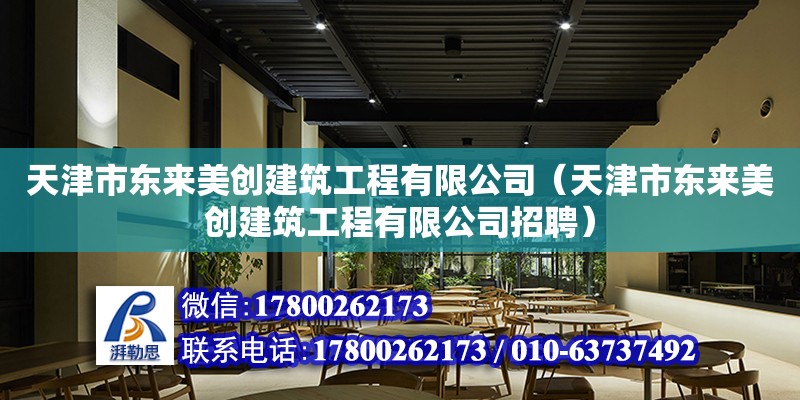 天津市东来美创建筑工程有限公司（天津市东来美创建筑工程有限公司招聘）

湃勒思

微信:17800262173

联系电话:17800262173 / 010-63737492